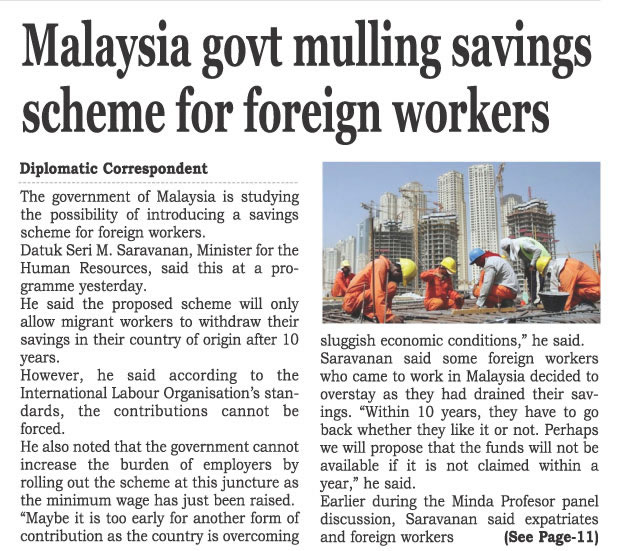 Malaysia govt mulling savings scheme for foreign workers

Diplomatic Correspondent

The government of Malaysia is studying the possibility of introducing a savings scheme for foreign workers.

Datuk Seri M. Saravanan, Minister for the Human Resources, said this at a programme yesterday.

He said the proposed scheme will only allow migrant workers to withdraw their savings in their country of origin after 10 years.

However, he said according to the International Labour Organisation's standards, the contributions cannot be forced.

He also noted that the government cannot increase the burden of employers by rolling out the scheme at this juncture as the minimum wage has just been raised.

"Maybe it is too early for another form of contribution as the country is overcoming sluggish economic conditions," he said.

Saravanan said some foreign workers who came to work in Malaysia decided to overstay as they had drained their savings. "Within 10 years, they have to go back whether they like it or not. Perhaps we will propose that the funds will not be available if it is not claimed within a year," he said.

Earlier during the Minda Profesor panel discussion, Saravanan said expatriates and foreign workers (See Page-11)